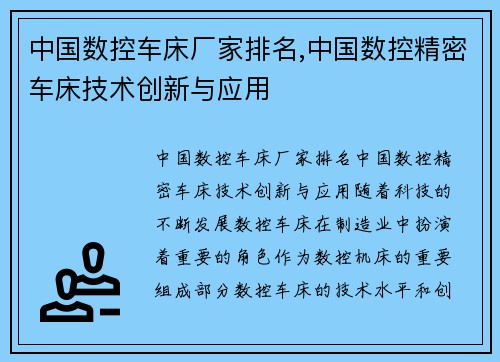 中国数控车床厂家排名,中国数控精密车床技术创新与应用

中国数控车床厂家排名中国数控精密车床技术创新与应用随着科技的不断发展数控车床在制造业中扮演着重要的角色作为数控机床的重要组成部分数控车床的技术水平和创